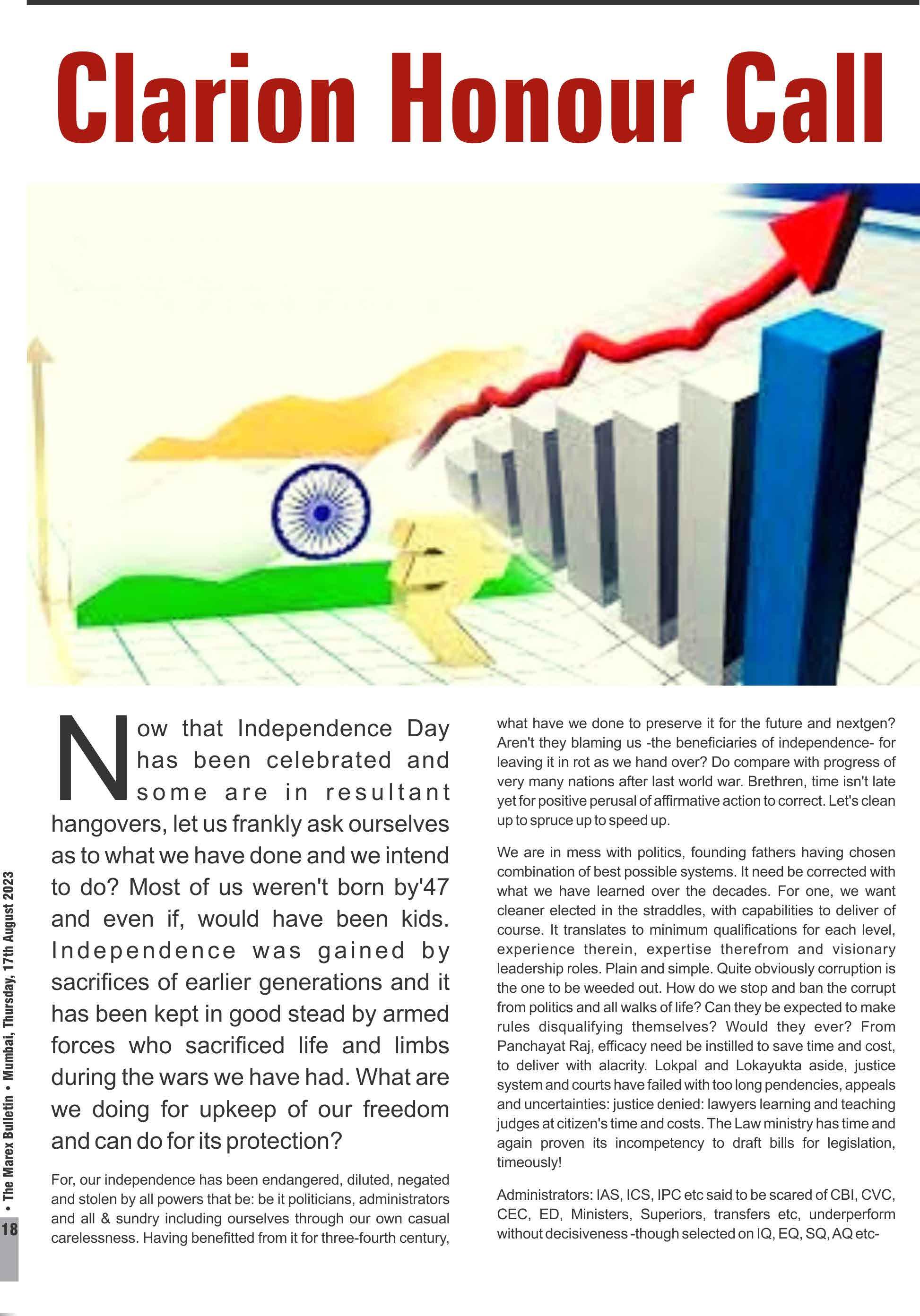 Clarion Honour Call

Now that Independence Day has been celebrated and some are in resultant hangovers, let us frankly ask ourselves as to what we have done and we intend to do? Most of us weren't born by'47 and even if, would have been kids. Independence was gained by sacrifices of earlier generations and it has been kept in good stead by armed forces who sacrificed life and limbs during the wars we have had. What are we doing for upkeep of our freedom and can do for its protection?

For, our independence has been endangered, diluted, negated and stolen by all powers that be: be it politicians, administrators and all & sundry including ourselves through our own casual carelessness. Having benefitted from it for three-fourth century, what have we done to preserve it for the future and nextgen? Aren't they blaming us -the beneficiaries of independence- for leaving it in rot as we hand over? Do compare with progress of very many nations after last world war. Brethren, time isn't late yet for positive perusal of affirmative action to correct. Let's clean up to spruce up to speed up.

We are in mess with politics, founding fathers having chosen combination of best possible systems. It need be corrected with what we have learned over the decades. For one, we want cleaner elected in the straddles, with capabilities to deliver of course. It translates to minimum qualifications for each level, experience therein, expertise therefrom and visionary leadership roles. Plain and simple. Quite obviously corruption is the one to be weeded out. How do we stop and ban the corrupt from politics and all walks of life? Can they be expected to make rules disqualifying themselves? Would they ever? From Panchayat Raj, efficacy need be instilled to save time and cost, to deliver with alacrity. Lokpal and Lokayukta aside, justice system and courts have failed with too long pendencies, appeals and uncertainties: justice denied: lawyers learning and teaching judges at citizen's time and costs. The Law ministry has time and again proven its incompetency to draft bills for legislation, timeously!

Administrators: IAS, ICS, IPC etc said to be scared of CBI, CVC, CEC, ED, Ministers, Superiors, transfers etc, underperform without decisiveness -though selected on IQ, EQ, SQ, AQ etc-

18 • The Marex Bulletin • Mumbai, Thursday, 17th August 2023